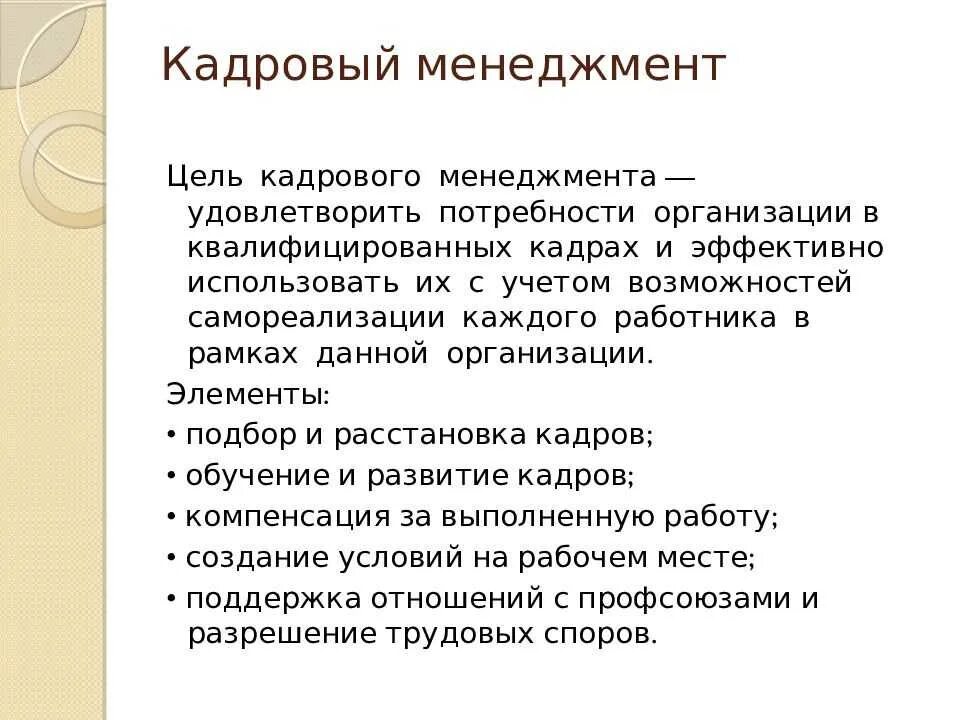 Кадровый менеджмент

Цель кадрового менеджмента — удовлетворить потребности организации в квалифицированных кадрах и эффективно использовать их с учетом возможностей самореализации каждого работника в рамках данной организации.

Элементы:
• подбор и расстановка кадров;
• обучение и развитие кадров;
• компенсация за выполненную работу;
• создание условий на рабочем месте;
• поддержка отношений с профсоюзами и разрешение трудовых споров.